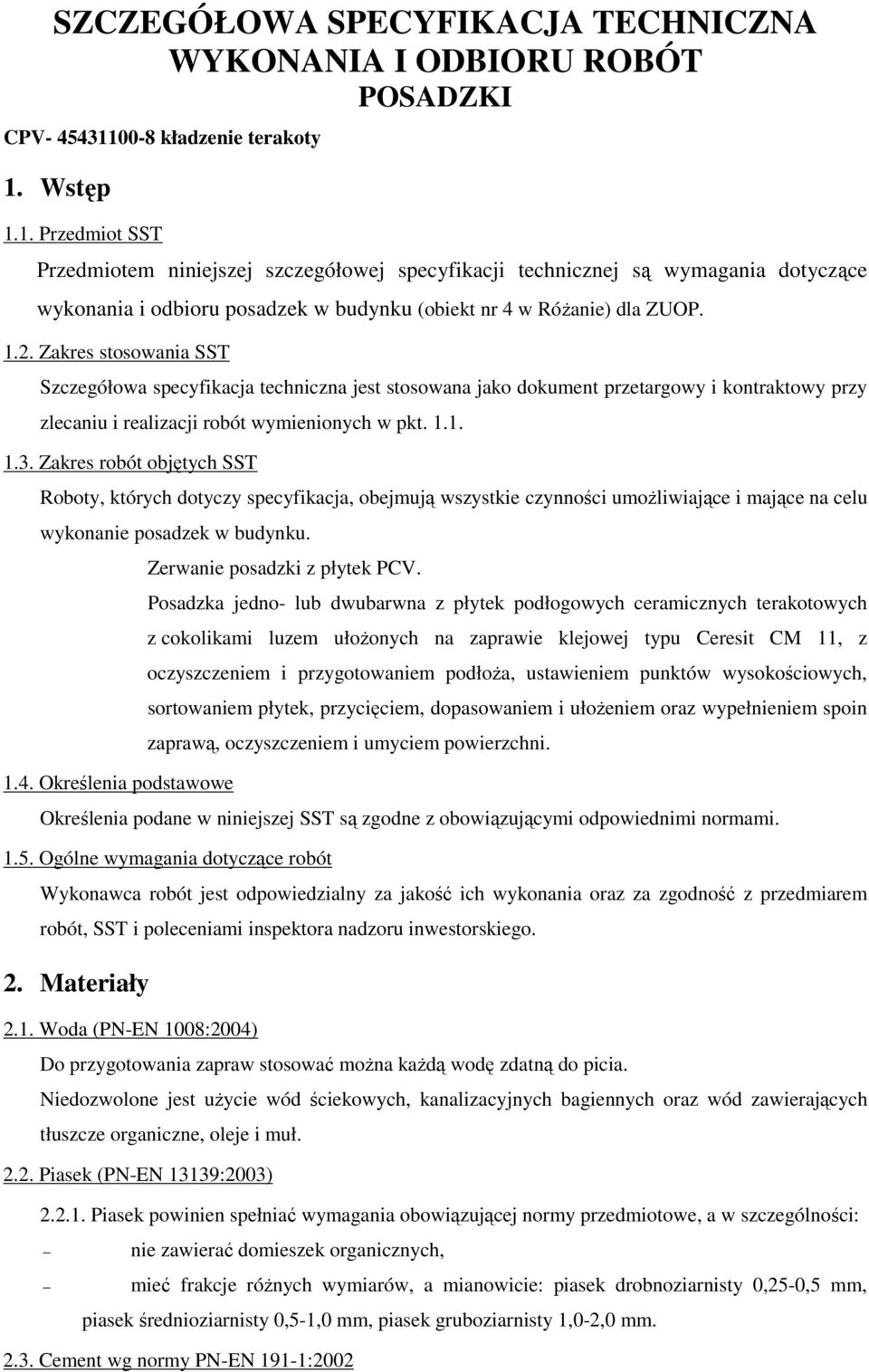 SZCZEGÓŁOWA SPECYFIKACJA TECHNICZNA WYKONANIA I ODBIORU ROBÓT POSADZKI

CPV- 45431100-8 kładzenie terakoty

1. Wstęp

1.1. Przedmiot SST

Przedmiotem niniejszej szczegółowej specyfikacji technicznej są wymagania dotyczące wykonania i odbioru posadzek w budynku (obiekt nr 4 w Różanie) dla ZUOP.

1.2. Zakres stosowania SST

Szczegółowa specyfikacja techniczna jest stosowana jako dokument przetargowy i kontraktowy przy zlecaniu i realizacji robót wymienionych w pkt. 1.1.

1.3. Zakres robót objętych SST

Roboty, których dotyczy specyfikacja, obejmują wszystkie czynności umożliwiające i mające na celu wykonanie posadzek w budynku.

Zerwanie posadzki z płytek PCV.

Posadzka jedno- lub dwubarwna z płytek podłogowych ceramicznych terakotowych z cokolikami luzem ułożonych na zaprawie klejowej typu Ceresit CM 11, z oczyszczeniem i przygotowaniem podłoża, ustawieniem punktów wysokościowych, sortowaniem płytek, przycięciem, dopasowaniem i ułożeniem oraz wypełnieniem spoin zaprawą, oczyszczeniem i umyciem powierzchni.

1.4. Określenia podstawowe

Określenia podane w niniejszej SST są zgodne z obowiązującymi odpowiednimi normami.

1.5. Ogólne wymagania dotyczące robót

Wykonawca robót jest odpowiedzialny za jakość ich wykonania oraz za zgodność z przedmiarem robót, SST i poleceniami inspektora nadzoru inwestorskiego.

2. Materiały

2.1. Woda (PN-EN 1008:2004)

Do przygotowania zapraw stosować można każdą wodę zdatną do picia.

Niedozwolone jest użycie wód ściekowych, kanalizacyjnych bagiennych oraz wód zawierających tłuszcze organiczne, oleje i muł.

2.2. Piasek (PN-EN 13139:2003)

2.2.1. Piasek powinien spełniać wymagania obowiązującej normy przedmiotowe, a w szczególności:

– nie zawierać domieszek organicznych,

– mieć frakcje różnych wymiarów, a mianowicie: piasek drobnoziarnisty 0,25-0,5 mm, piasek średnioziarnisty 0,5-1,0 mm, piasek gruboziarnisty 1,0-2,0 mm.

2.3. Cement wg normy PN-EN 191-1:2002